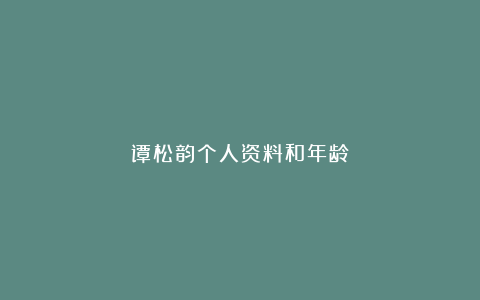 谭松韵个人资料和年龄